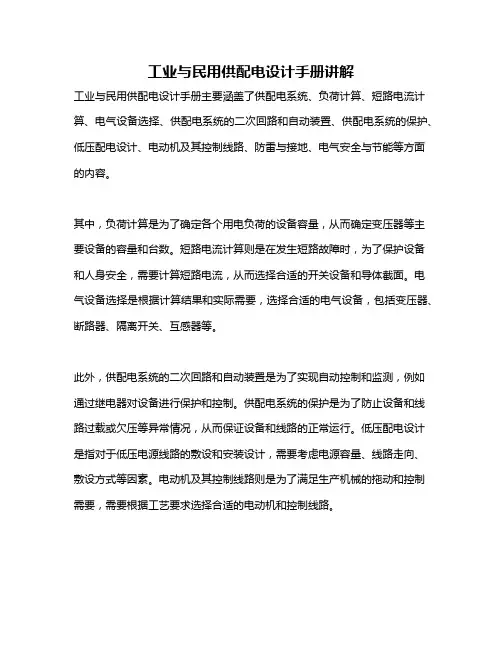 工业与民用供配电设计手册讲解

工业与民用供配电设计手册主要涵盖了供配电系统、负荷计算、短路电流计算、电气设备选择、供配电系统的二次回路和自动装置、供配电系统的保护、低压配电设计、电动机及其控制线路、防雷与接地、电气安全与节能等方面的内容。

其中，负荷计算是为了确定各个用电负荷的设备容量，从而确定变压器等主要设备的容量和台数。短路电流计算则是在发生短路故障时，为了保护设备和人身安全，需要计算短路电流，从而选择合适的开关设备和导体截面。电气设备选择是根据计算结果和实际需要，选择合适的电气设备，包括变压器、断路器、隔离开关、互感器等。

此外，供配电系统的二次回路和自动装置是为了实现自动控制和监测，例如通过继电器对设备进行保护和控制。供配电系统的保护是为了防止设备和线路过载或欠压等异常情况，从而保证设备和线路的正常运行。低压配电设计是指对于低压电源线路的敷设和安装设计，需要考虑电源容量、线路走向、敷设方式等因素。电动机及其控制线路则是为了满足生产机械的拖动和控制需要，需要根据工艺要求选择合适的电动机和控制线路。